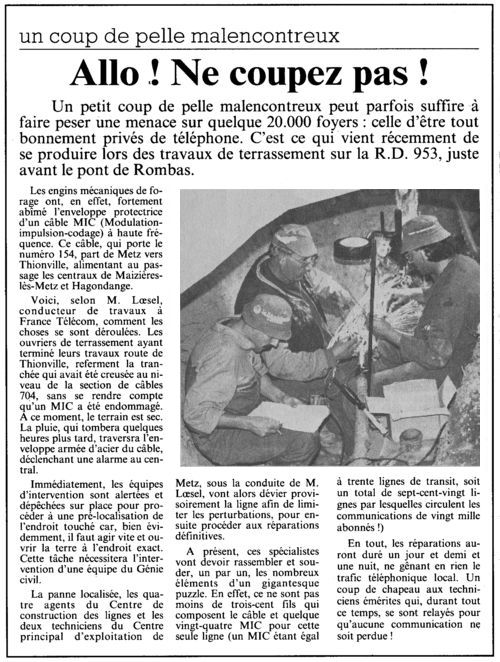 un coup de pelle malencontreux

Allo ! Ne coupez pas !

Un petit coup de pelle malencontreux peut parfois suffire à faire peser une menace sur quelque 20.000 foyers : celle d'être tout bonnement privés de téléphone. C'est ce qui vient récemment de se produire lors des travaux de terrassement sur la R.D. 953, juste avant le pont de Rombas.

Les engins mécaniques de forage ont, en effet, fortement abîmé l'enveloppe protectrice d'un câble MIC (Modulation-impulsion-codage) à haute fréquence. Ce câble, qui porte le numéro 154, part de Metz vers Thionville, alimentant au passage les centraux de Maizières-lès-Metz et Hagondange.

Voici, selon M. Lœsel, conducteur de travaux à France Télécom, comment les choses se sont déroulées. Les ouvriers de terrassement ayant terminé leurs travaux route de Thionville, referment la tranchée qui avait été creusée au niveau de la section de câbles 704, sans se rendre compte qu'un MIC a été endommagé. A ce moment, le terrain est sec. La pluie, qui tombera quelques heures plus tard, traversra l'enveloppe armée d'acier du câble, déclenchant une alarme au central.

Immédiatement, les équipes d'intervention sont alertées et dépêchées sur place pour procéder à une pré-localisation de l'endroit touché car, bien évidemment, il faut agir vite et ouvrir la terre à l'endroit exact. Cette tâche nécessitera l'intervention d'une équipe du Génie civil.

La panne localisée, les quatre agents du Centre de construction des lignes et les deux techniciens du Centre principal d'exploitation de Metz, sous la conduite de M. Lœsel, vont alors dévier provisoirement la ligne afin de limiter les perturbations, pour ensuite procéder aux réparations définitives.

A présent, ces spécialistes vont devoir rassembler et souder, un par un, les nombreux éléments d'un gigantesque puzzle. En effet, ce ne sont pas moins de trois-cent fils qui composent le câble et quelque vingt-quatre MIC pour cette seule ligne (un MIC étant égal à trente lignes de transit, soit un total de sept-cent-vingt lignes par lesquelles circulent les communications de vingt mille abonnés !)

En tout, les réparations auront duré un jour et demi et une nuit, ne gênant en rien le trafic téléphonique local. Un coup de chapeau aux techniciens émérites qui, durant tout ce temps, se sont relayés pour qu'aucune communication ne soit perdue !